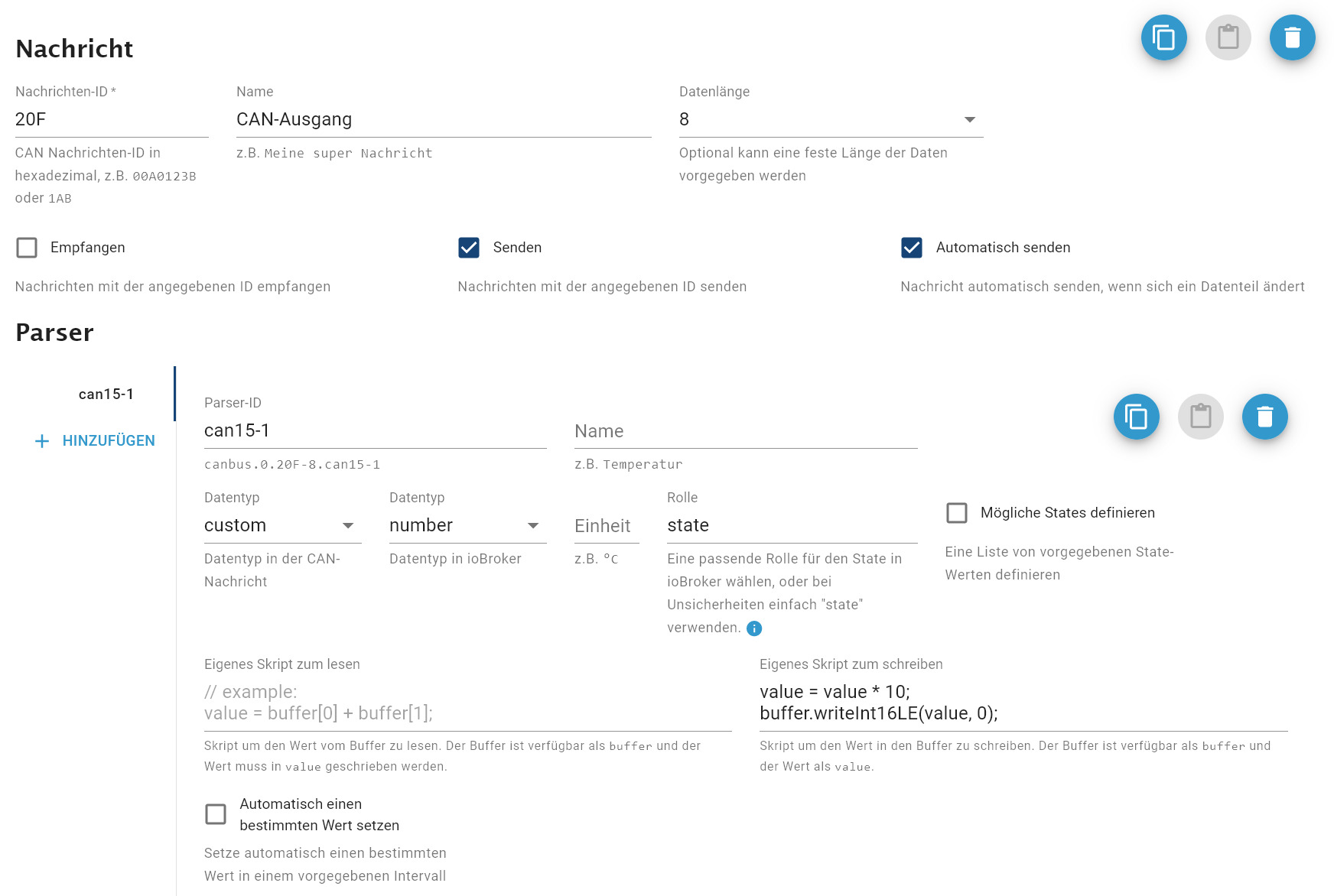 Nachricht

Nachrichten-ID *
20F
CAN Nachrichten-ID in hexadezimal, z.B. 00A0123B oder 1AB

Name
CAN-Ausgang
z.B. Meine super Nachricht

Datenlänge
8
Optional kann eine feste Länge der Daten vorgegeben werden

Empfangen
Nachrichten mit der angegebenen ID empfangen

Senden
Nachrichten mit der angegebenen ID senden

Automatisch senden
Nachricht automatisch senden, wenn sich ein Datenteil ändert

Parser

can15-1
+ HINZUFÜGEN

Parser-ID
can15-1
canbus.0.20F-8.can15-1

Name
z.B. Temperatur

Datentyp
custom
Datentyp in der CAN-Nachricht

Datentyp
number
Datentyp in ioBroker

Einheit
z.B. °C

Rolle
state
Eine passende Rolle für den State in ioBroker wählen, oder bei Unsicherheiten einfach "state" verwenden.

Mögliche States definieren
Eine Liste von vorgegebenen State-Werten definieren

Eigenes Skript zum lesen
// example:
value = buffer[0] + buffer[1];
Skript um den Wert vom Buffer zu lesen. Der Buffer ist verfügbar als buffer und der Wert muss in value geschrieben werden.

Eigenes Skript zum schreiben
value = value * 10;
buffer.writeInt16LE(value, 0);
Skript um den Wert in den Buffer zu schreiben. Der Buffer ist verfügbar als buffer und der Wert als value.

Automatisch einen bestimmten Wert setzen
Setze automatisch einen bestimmten Wert in einem vorgegebenen Intervall